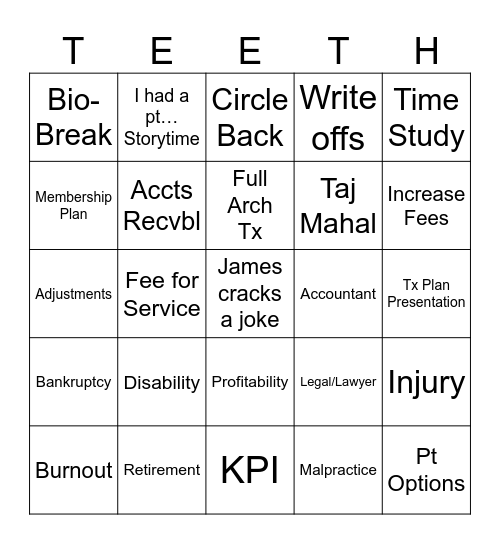 | T | E | E | T | H |
|---|---|---|---|---|
| Bio-Break | I had a pt… Storytime | Circle Back | Write offs | Time Study |
| Membership Plan | Accts Recvbl | Full Arch Tx | Taj Mahal | Increase Fees |
| Adjustments | Fee for Service | James cracks a joke | Accountant | Tx Plan Presentation |
| Bankruptcy | Disability | Profitability | Legal/Lawyer | Injury |
| Burnout | Retirement | KPI | Malpractice | Pt Options |